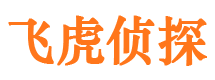 飞虎侦探